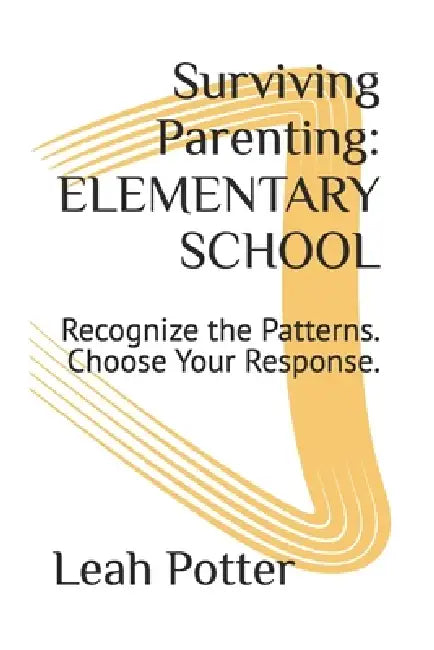 Surviving Parenting: ELEMENTARY SCHOOL

Recognize the Patterns. Choose Your Response.

Leah Potter